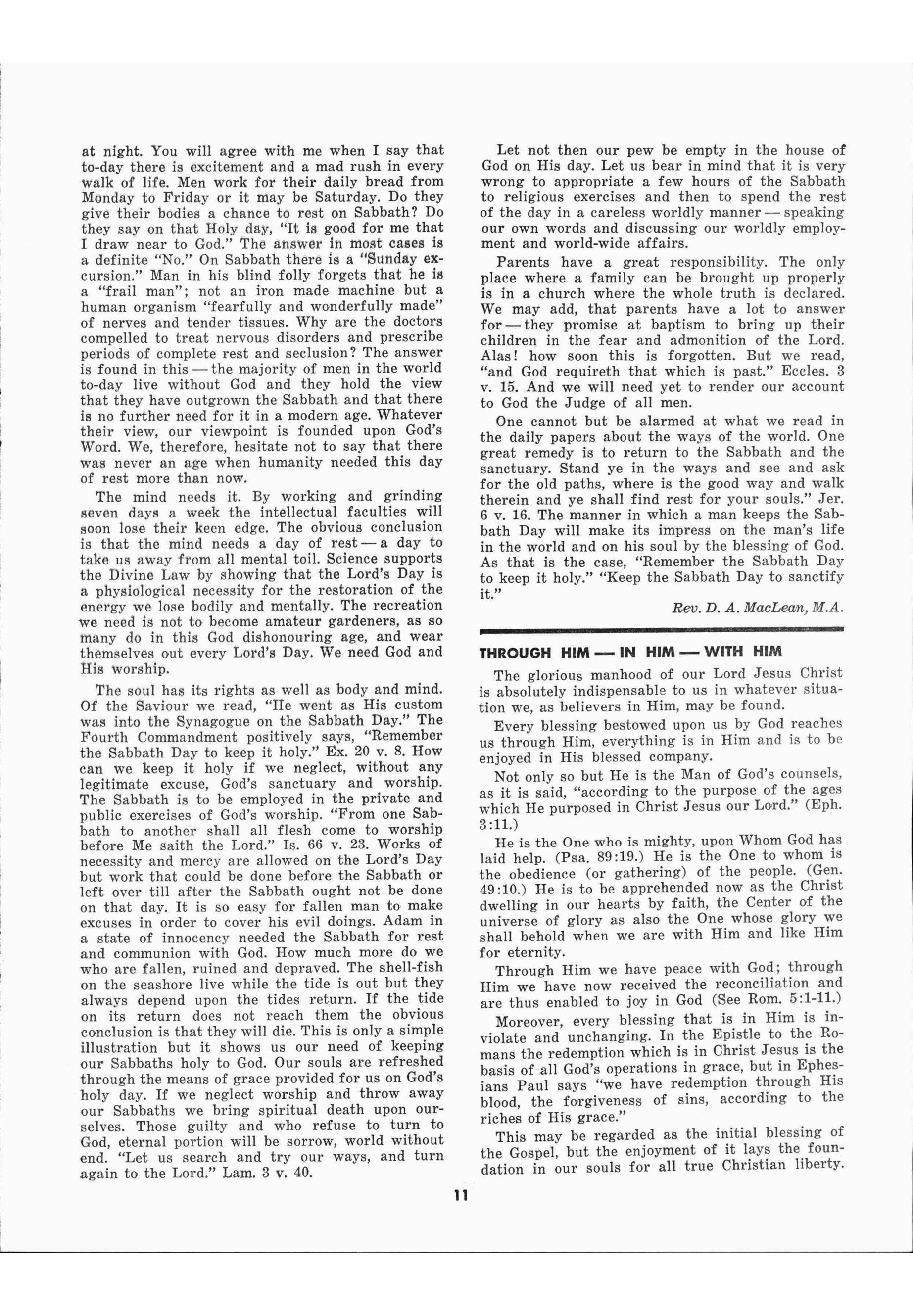 at night. You will agree with me when I say that to-day there is excitement and a mad rush in every walk of life. Men work for their daily bread from Monday to Friday or it may be Saturday. Do they give their bodies a chance to rest on Sabbath? Do they say on that Holy day, "It is good for me that I draw near to God." The answer in most cases is a definite "No." On Sabbath there is a "Sunday excursion." Man in his blind folly forgets that he is a "frail man"; not an iron made machine but a human organism "fearfully and wonderfully made" of nerves and tender tissues. Why are the doctors compelled to treat nervous disorders and prescribe periods of complete rest and seclusion? The answer is found in this — the majority of men in the world to-day live without God and they hold the view that they have outgrown the Sabbath and that there is no further need for it in a modern age. Whatever their view, our viewpoint is founded upon God's Word. We, therefore, hesitate not to say that there was never an age when humanity needed this day of rest more than now.

The mind needs it. By working and grinding seven days a week the intellectual faculties will soon lose their keen edge. The obvious conclusion is that the mind needs a day of rest — a day to take us away from all mental toil. Science supports the Divine Law by showing that the Lord's Day is a physiological necessity for the restoration of the energy we lose bodily and mentally. The recreation we need is not to become amateur gardeners, as so many do in this God dishonouring age, and wear themselves out every Lord's Day. We need God and His worship.

The soul has its rights as well as body and mind. Of the Saviour we read, "He went as His custom was into the Synagogue on the Sabbath Day." The Fourth Commandment positively says, "Remember the Sabbath Day to keep it holy." Ex. 20 v. 8. How can we keep it holy if we neglect, without any legitimate excuse, God's sanctuary and worship. The Sabbath is to be employed in the private and public exercises of God's worship. "From one Sabbath to another shall all flesh come to worship before Me saith the Lord." Is. 66 v. 23. Works of necessity and mercy are allowed on the Lord's Day but work that could be done before the Sabbath or left over till after the Sabbath ought not be done on that day. It is so easy for fallen man to make excuses in order to cover his evil doings. Adam in a state of innocency needed the Sabbath for rest and communion with God. How much more do we who are fallen, ruined and depraved. The shell-fish on the seashore live while the tide is out but they always depend upon the tides return. If the tide on its return does not reach them the obvious conclusion is that they will die. This is only a simple illustration but it shows us our need of keeping our Sabbaths holy to God. Our souls are refreshed through the means of grace provided for us on God's holy day. If we neglect worship and throw away our Sabbaths we bring spiritual death upon ourselves. Those guilty and who refuse to turn to God, eternal portion will be sorrow, world without end. "Let us search and try our ways, and turn again to the Lord." Lam. 3 v. 40.

Let not then our pew be empty in the house of God on His day. Let us bear in mind that it is very wrong to appropriate a few hours of the Sabbath to religious exercises and then to spend the rest of the day in a careless worldly manner — speaking our own words and discussing our worldly employment and world-wide affairs.

Parents have a great responsibility. The only place where a family can be brought up properly is in a church where the whole truth is declared. We may add, that parents have a lot to answer for — they promise at baptism to bring up their children in the fear and admonition of the Lord. Alas! how soon this is forgotten. But we read, "and God requireth that which is past." Eccles. 3 v. 15. And we will need yet to render our account to God the Judge of all men.

One cannot but be alarmed at what we read in the daily papers about the ways of the world. One great remedy is to return to the Sabbath and the sanctuary. Stand ye in the ways and see and ask for the old paths, where is the good way and walk therein and ye shall find rest for your souls." Jer. 6 v. 16. The manner in which a man keeps the Sabbath Day will make its impress on the man's life in the world and on his soul by the blessing of God. As that is the case, "Remember the Sabbath Day to keep it holy." "Keep the Sabbath Day to sanctify it."

Rev. D. A. MacLean, M.A.

THROUGH HIM — IN HIM — WITH HIM

The glorious manhood of our Lord Jesus Christ is absolutely indispensable to us in whatever situation we, as believers in Him, may be found.

Every blessing bestowed upon us by God reaches us through Him, everything is in Him and is to be enjoyed in His blessed company.

Not only so but He is the Man of God's counsels, as it is said, "according to the purpose of the ages which He purposed in Christ Jesus our Lord." (Eph. 3:11.)

He is the One who is mighty, upon Whom God has laid help. (Psa. 89:19.) He is the One to whom is the obedience (or gathering) of the people. (Gen. 49:10.) He is to be apprehended now as the Christ dwelling in our hearts by faith, the Center of the universe of glory as also the One whose glory we shall behold when we are with Him and like Him for eternity.

Through Him we have peace with God; through Him we have now received the reconciliation and are thus enabled to joy in God (See Rom. 5:1-11.)

Moreover, every blessing that is in Him is inviolate and unchanging. In the Epistle to the Romans the redemption which is in Christ Jesus is the basis of all God's operations in grace, but in Ephesians Paul says "we have redemption through His blood, the forgiveness of sins, according to the riches of His grace."

This may be regarded as the initial blessing of the Gospel, but the enjoyment of it lays the foundation in our souls for all true Christian liberty.

11